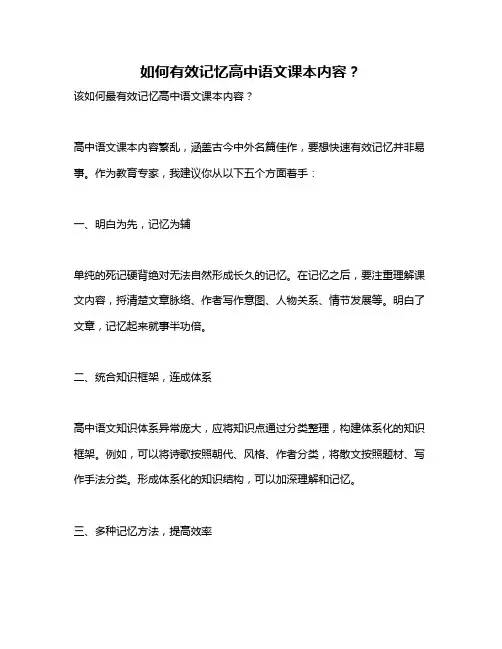 如何有效记忆高中语文课本内容？

该如何最有效记忆高中语文课本内容？

高中语文课本内容繁乱，涵盖古今中外名篇佳作，要想快速有效记忆并非易事。作为教育专家，我建议你从以下五个方面着手：

一、明白为先，记忆为辅

单纯的死记硬背绝对无法自然形成长久的记忆。在记忆之后，要注重理解课文内容，捋清楚文章脉络、作者写作意图、人物关系、情节发展等。明白了文章，记忆起来就事半功倍。

二、统合知识框架，连成体系

高中语文知识体系异常庞大，应将知识点通过分类整理，构建体系化的知识框架。例如，可以将诗歌按照朝代、风格、作者分类，将散文按照题材、写作手法分类。形成体系化的知识结构，可以加深理解和记忆。

三、多种记忆方法，提高效率